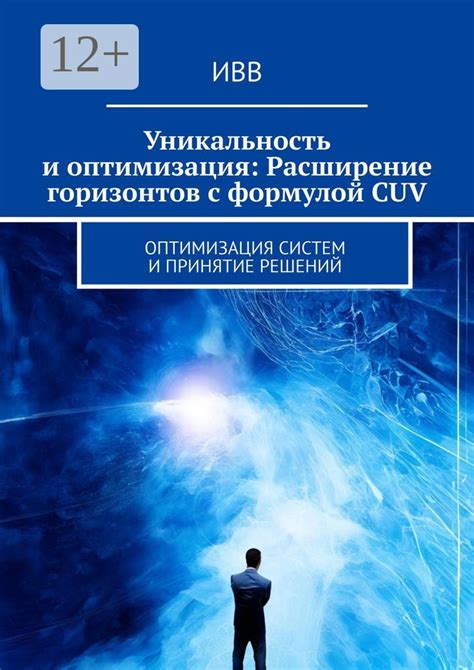 12+

ИВВ

Уникальность и оптимизация: Расширение горизонтов с формулой CUV

ОПТИМИЗАЦИЯ СИСТЕМ И ПРИНЯТИЕ РЕШЕНИЙ